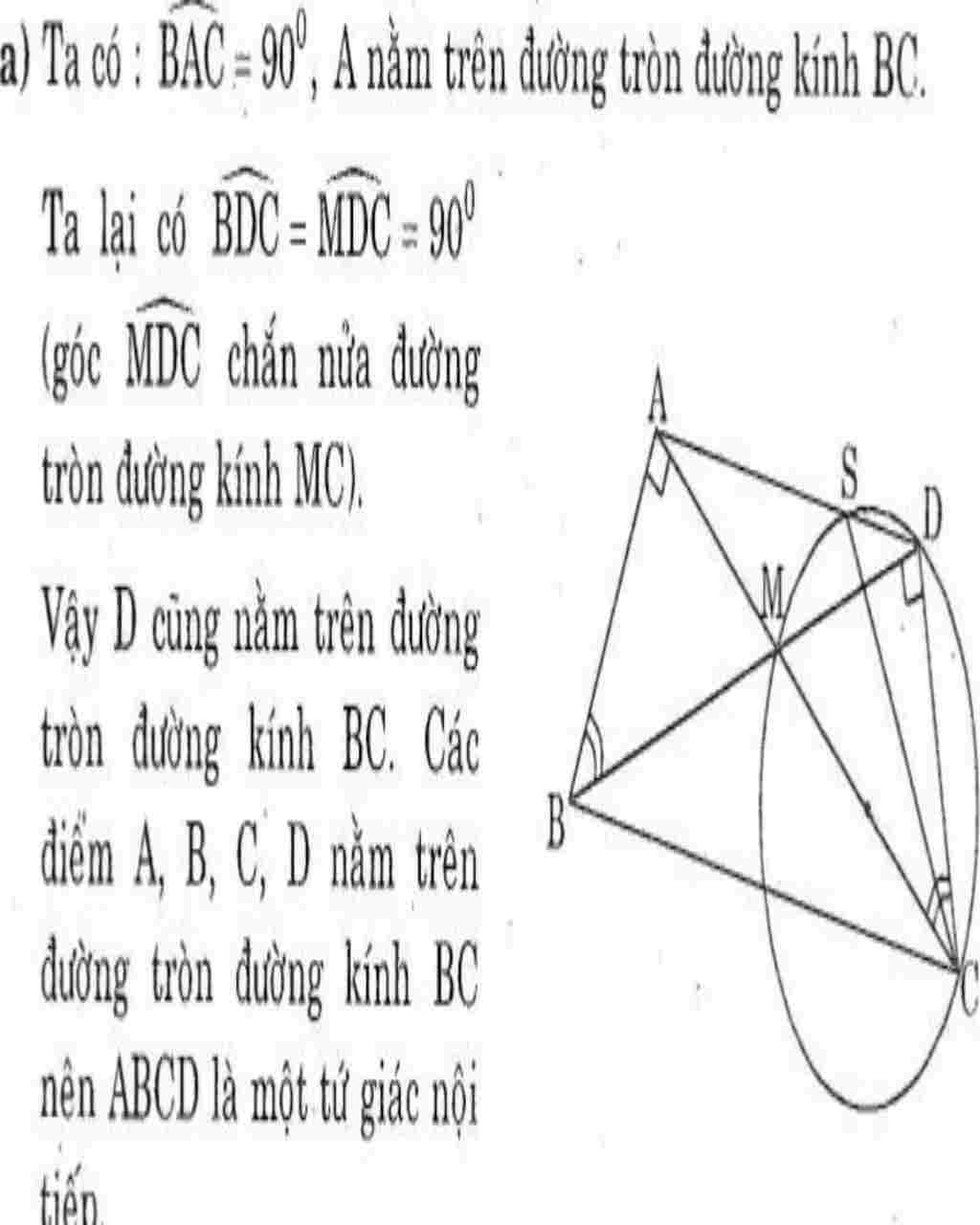 a) Ta có : $\widehat{BAC} = 90^0$, A nằm trên đường tròn đường kính BC.

Ta lại có $\widehat{BDC} = \widehat{MDC} = 90^0$ (góc $\widehat{MDC}$ chắn nửa đường tròn đường kính MC).

Vậy D cũng nằm trên đường tròn đường kính BC. Các điểm A, B, C, D nằm trên đường tròn đường kính BC nên ABCD là một tứ giác nội tiếp.

A
S
D
M
B
C